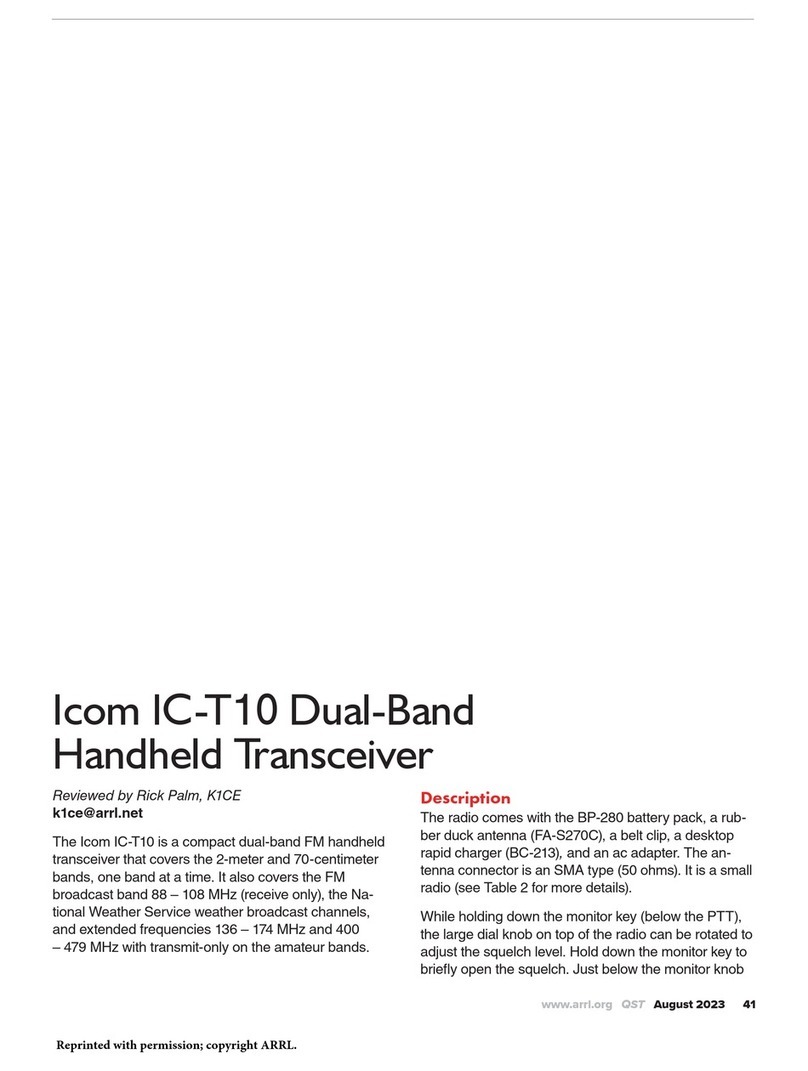 Icom IC-T10 Dual-Band Handheld Transceiver

Reviewed by Rick Palm, K1CE
k1ce@arrl.net

The Icom IC-T10 is a compact dual-band FM handheld transceiver that covers the 2-meter and 70-centimeter bands, one band at a time. It also covers the FM broadcast band 88 – 108 MHz (receive only), the National Weather Service weather broadcast channels, and extended frequencies 136 – 174 MHz and 400 – 479 MHz with transmit-only on the amateur bands.

Description
The radio comes with the BP-280 battery pack, a rubber duck antenna (FA-S270C), a belt clip, a desktop rapid charger (BC-213), and an ac adapter. The antenna connector is an SMA type (50 ohms). It is a small radio (see Table 2 for more details).

While holding down the monitor key (below the PTT), the large dial knob on top of the radio can be rotated to adjust the squelch level. Hold down the monitor key to briefly open the squelch. Just below the monitor knob

www.arrl.org QST August 2023 41

Reprinted with permission; copyright ARRL.